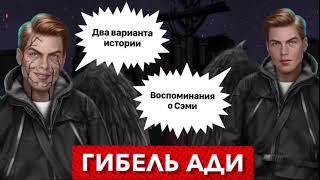 Два варианта истории

Воспоминания о Сэми

ГИБЕЛЬ АДИ